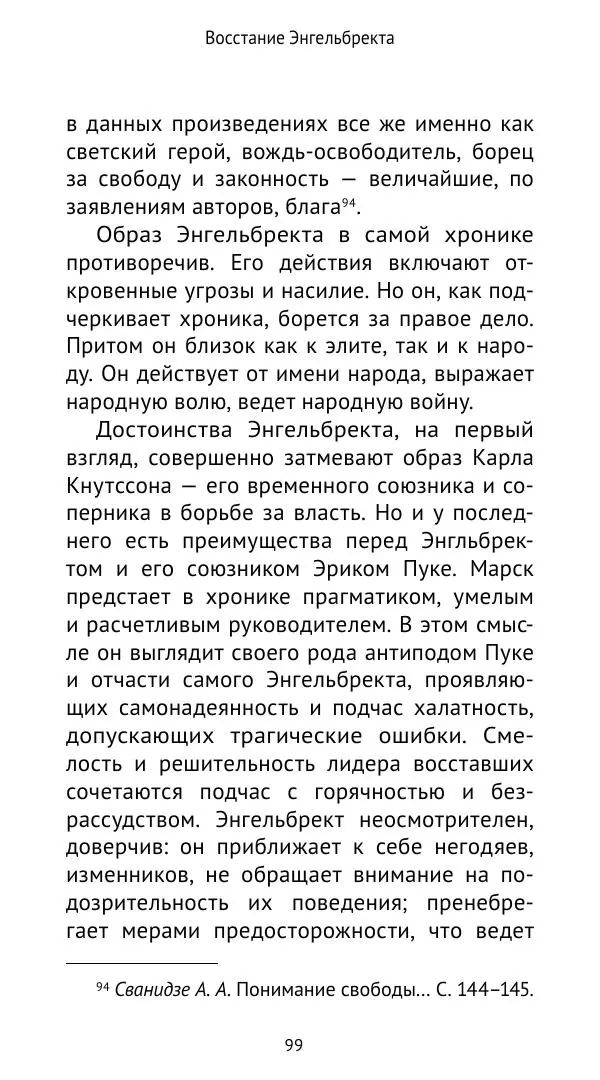 Восстание Энгельбректа

в данных произведениях все же именно как светский герой, вождь-освободитель, борец за свободу и законность — величайшие, по заявлениям авторов, блага$^{94}$.

Образ Энгельбректа в самой хронике противоречив. Его действия включают откровенные угрозы и насилие. Но он, как подчеркивает хроника, борется за правое дело. Притом он близок как к элите, так и к народу. Он действует от имени народа, выражает народную волю, ведет народную войну.

Достоинства Энгельбректа, на первый взгляд, совершенно затмевают образ Карла Кнутссона — его временного союзника и соперника в борьбе за власть. Но и у последнего есть преимущества перед Энгльбректом и его союзником Эриком Пуке. Марск предстает в хронике прагматиком, умелым и расчетливым руководителем. В этом смысле он выглядит своего рода антиподом Пуке и отчасти самого Энгельбректа, проявляющих самонадеянность и подчас халатность, допускающих трагические ошибки. Смелость и решительность лидера восставших сочетаются подчас с горячностью и безрассудством. Энгельбрект неосмотрителен, доверчив: он приближает к себе негодяев, изменников, не обращает внимание на подозрительность их поведения; пренебрегает мерами предосторожности, что ведет

$^{94}$ Сванидзе А. А. Понимание свободы... С. 144–145.

99